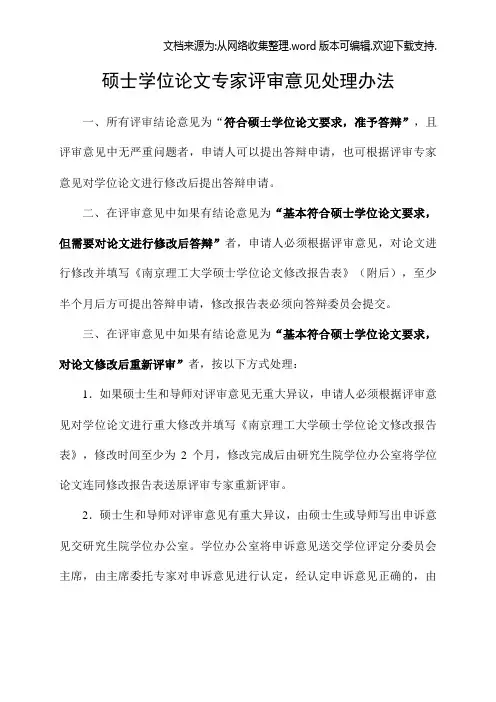 文档来源为:从网络收集整理.word 版本可编辑.欢迎下载支持.

硕士学位论文专家评审意见处理办法

一、所有评审结论意见为“符合硕士学位论文要求，准予答辩”，且评审意见中无严重问题者，申请人可以提出答辩申请，也可根据评审专家意见对学位论文进行修改后提出答辩申请。

二、在评审意见中如果有结论意见为“基本符合硕士学位论文要求，但需要对论文进行修改后答辩”者，申请人必须根据评审意见，对论文进行修改并填写《南京理工大学硕士学位论文修改报告表》（附后），至少半个月后方可提出答辩申请，修改报告表必须向答辩委员会提交。

三、在评审意见中如果有结论意见为“基本符合硕士学位论文要求，对论文修改后重新评审”者，按以下方式处理：

1．如果硕士生和导师对评审意见无重大异议，申请人必须根据评审意见对学位论文进行重大修改并填写《南京理工大学硕士学位论文修改报告表》，修改时间至少为 2 个月，修改完成后由研究生院学位办公室将学位论文连同修改报告表送原评审专家重新评审。

2．硕士生和导师对评审意见有重大异议，由硕士生或导师写出申诉意见交研究生院学位办公室。学位办公室将申诉意见送交学位评定分委员会主席，由主席委托专家对申诉意见进行认定，经认定申诉意见正确的，由